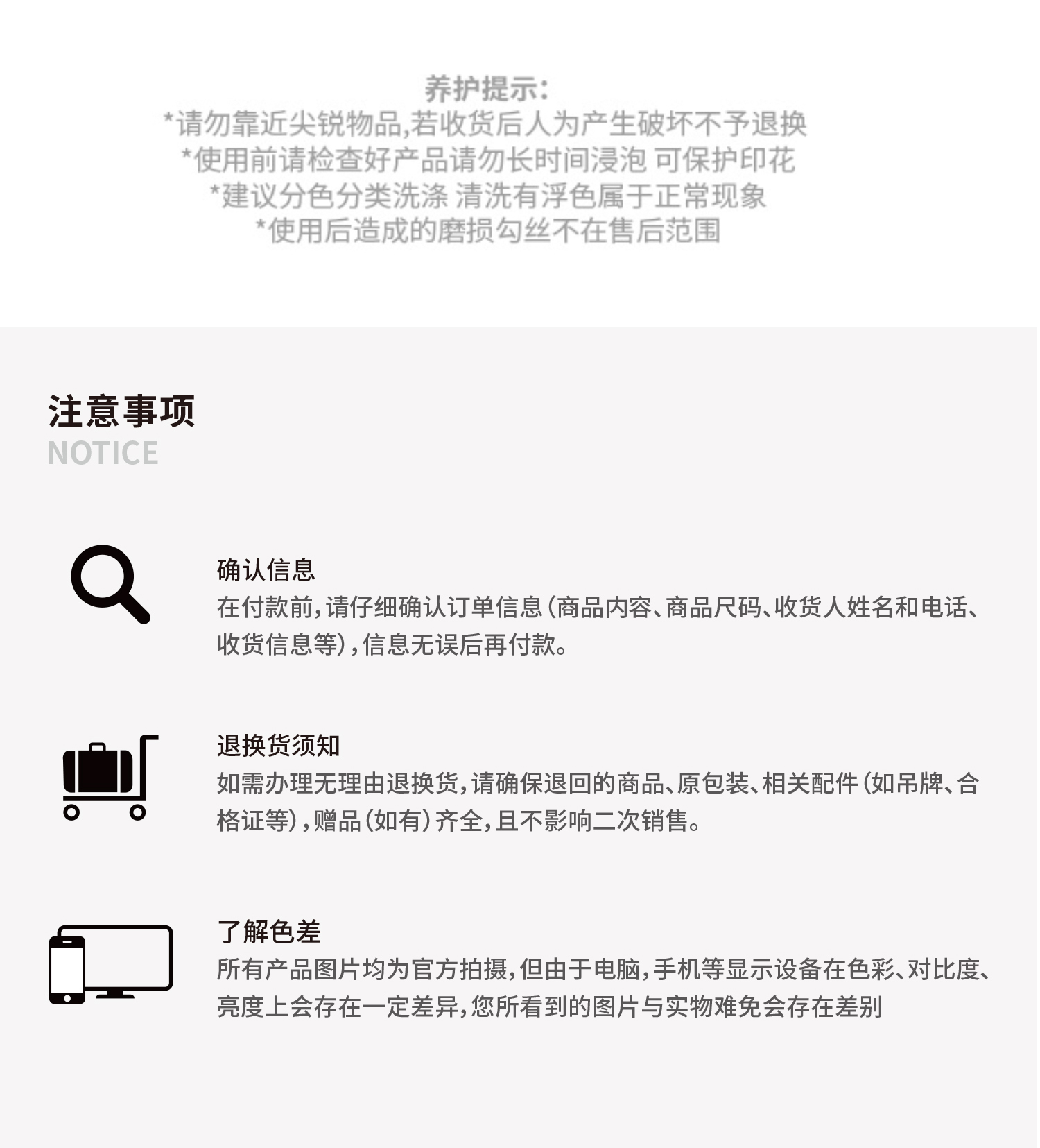 养护提示:
*请勿靠近尖锐物品,若收货后人为产生破坏不予退换
*使用前请检查好产品请勿长时间浸泡 可保护印花
*建议分色分类洗涤 清洗有浮色属于正常现象
*使用后造成的磨损勾丝不在售后范围

注意事项
NOTICE

确认信息
在付款前,请仔细确认订单信息(商品内容、商品尺码、收货人姓名和电话、收货信息等),信息无误后再付款。

退换货须知
如需办理无理由退换货,请确保退回的商品、原包装、相关配件(如吊牌、合格证等),赠品(如有)齐全,且不影响二次销售。

了解色差
所有产品图片均为官方拍摄,但由于电脑,手机等显示设备在色彩、对比度、亮度上会存在一定差异,您所看到的图片与实物难免会存在差别